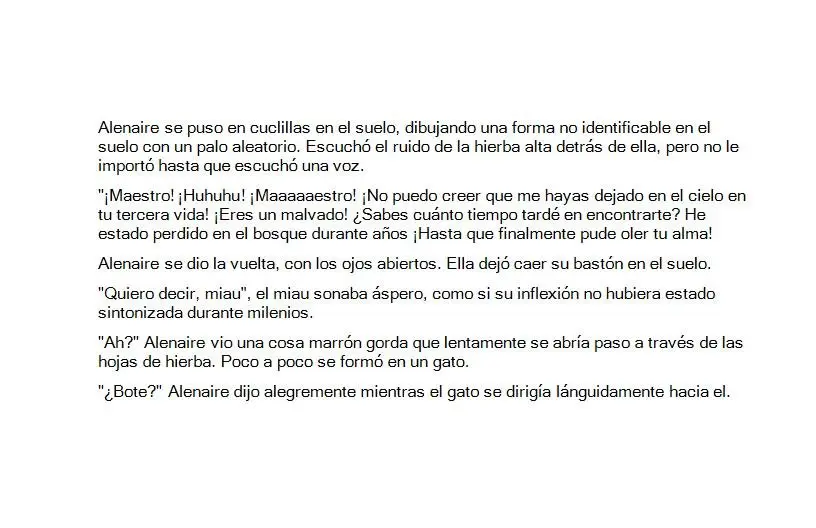 Alenaire se puso en cuclillas en el suelo, dibujando una forma no identificable en el suelo con un palo aleatorio. Escuchó el ruido de la hierba alta detrás de ella, pero no le importó hasta que escuchó una voz.

"¡Maestro! ¡Huhuhu! ¡Maaaaaestro! ¡No puedo creer que me hayas dejado en el cielo en tu tercera vida! ¡Eres un malvado! ¿Sabes cuánto tiempo tardé en encontrarte? He estado perdido en el bosque durante años ¡Hasta que finalmente pude oler tu alma!

Alenaire se dio la vuelta, con los ojos abiertos. Ella dejó caer su bastón en el suelo.

"Quiero decir, miau", el miau sonaba áspero, como si su inflexión no hubiera estado sintonizada durante milenios.

"Ah?" Alenaire vio una cosa marrón gorda que lentamente se abría paso a través de las hojas de hierba. Poco a poco se formó en un gato.

"¿Bote?" Alenaire dijo alegremente mientras el gato se dirigía lánguidamente hacia el.